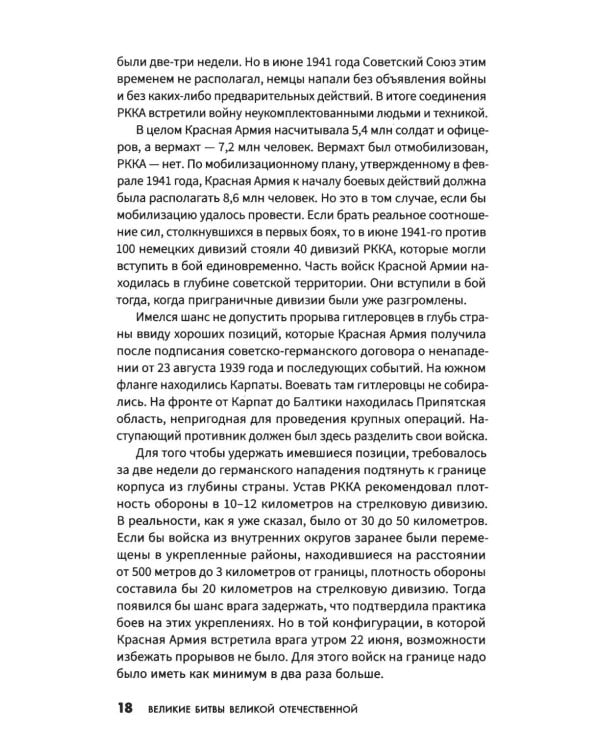 были две-три недели. Но в июне 1941 года Советский Союз этим временем не располагал, немцы напали без объявления войны и без каких-либо предварительных действий. В итоге соединения РККА встретили войну неукомплектованными людьми и техникой.

В целом Красная Армия насчитывала 5,4 млн солдат и офицеров, а вермахт — 7,2 млн человек. Вермахт был отмобилизован, РККА — нет. По мобилизационному плану, утвержденному в феврале 1941 года, Красная Армия к началу боевых действий должна была располагать 8,6 млн человек. Но это в том случае, если бы мобилизацию удалось провести. Если брать реальное соотношение сил, столкнувшихся в первых боях, то в июне 1941-го против 100 немецких дивизий стояли 40 дивизий РККА, которые могли вступить в бой единовременно. Часть войск Красной Армии находилась в глубине советской территории. Они вступили в бой тогда, когда приграничные дивизии были уже разгромлены.

Имелся шанс не допустить прорыва гитлеровцев в глубь страны ввиду хороших позиций, которые Красная Армия получила после подписания советско-германского договора о ненападении от 23 августа 1939 года и последующих событий. На южном фланге находились Карпаты. Воевать там гитлеровцы не собирались. На фронте от Карпат до Балтики находилась Припятская область, непригодная для проведения крупных операций. Наступающий противник должен был здесь разделить свои войска.

Для того чтобы удержать имевшиеся позиции, требовалось за две недели до германского нападения подтянуть к границе корпуса из глубины страны. Устав РККА рекомендовал плотность обороны в 10–12 километров на стрелковую дивизию. В реальности, как я уже сказал, было от 30 до 50 километров. Если бы войска из внутренних округов заранее были перемещены в укрепленные районы, находившиеся на расстоянии от 500 метров до 3 километров от границы, плотность обороны составила бы 20 километров на стрелковую дивизию. Тогда появился бы шанс врага задержать, что подтвердила практика боев на этих укреплениях. Но в той конфигурации, в которой Красная Армия встретила врага утром 22 июня, возможности избежать прорывов не было. Для этого войск на границе надо было иметь как минимум в два раза больше.

18 ВЕЛИКИЕ БИТВЫ ВЕЛИКОЙ ОТЕЧЕСТВЕННОЙ